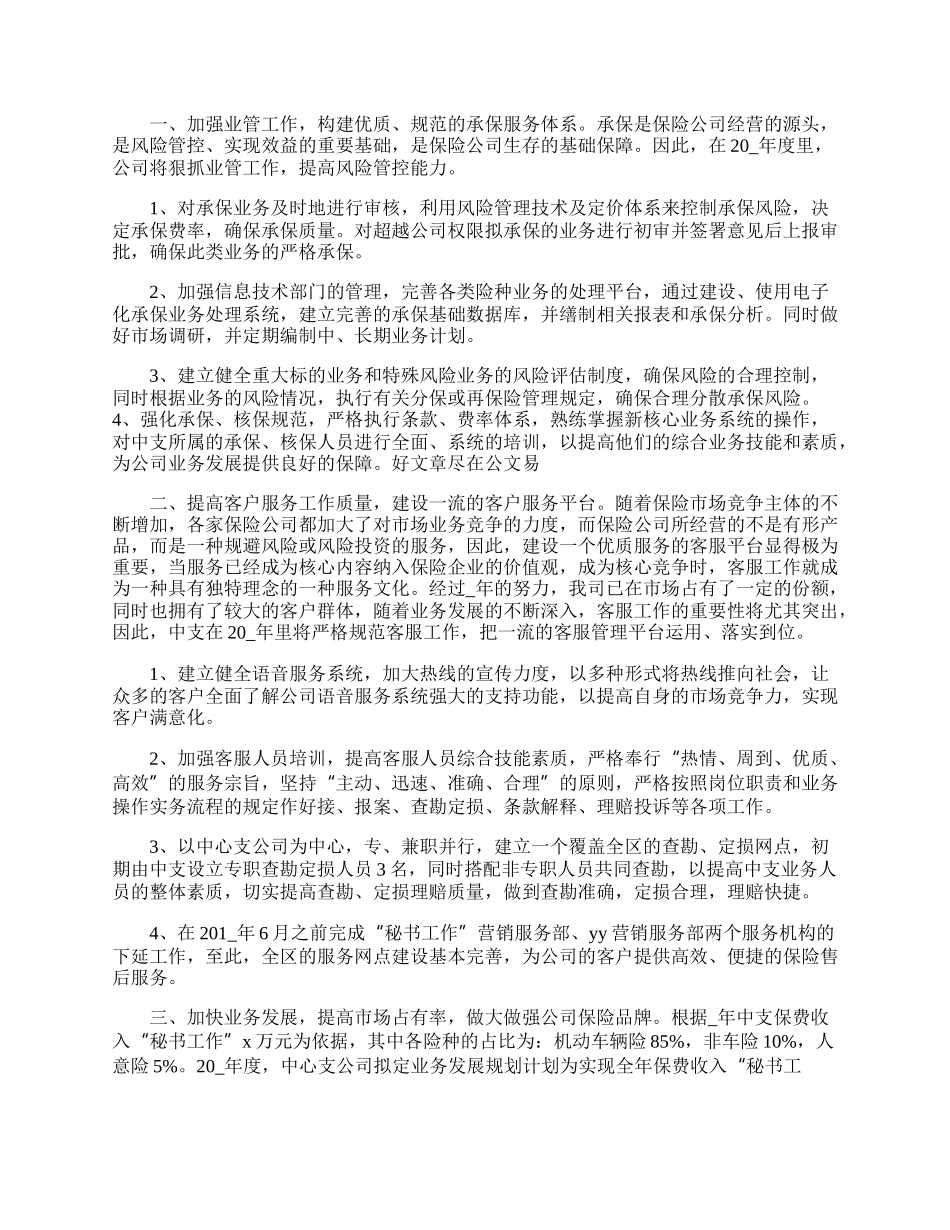 一、加强业管工作，构建优质、规范的承保服务体系。承保是保险公司经营的源头，是风险管控、实现效益的重要基础，是保险公司生存的基础保障。因此，在20_年度里，公司将狠抓业管工作，提高风险管控能力。

1、对承保业务及时地进行审核，利用风险管理技术及定价体系来控制承保风险，决定承保费率，确保承保质量。对超越公司权限拟承保的业务进行初审并签署意见后上报审批，确保此类业务的严格承保。

2、加强信息技术部门的管理，完善各类险种业务的处理平台，通过建设、使用电子化承保业务处理系统，建立完善的承保基础数据库，并缮制相关报表和承保分析。同时做好市场调研，并定期编制中、长期业务计划。

3、建立健全重大标的业务和特殊风险业务的风险评估制度，确保风险的合理控制，同时根据业务的风险情况，执行有关分保或再保险管理规定，确保合理分散承保风险。4、强化承保、核保规范，严格执行条款、费率体系，熟练掌握新核心业务系统的操作，对中支所属的承保、核保人员进行全面、系统的培训，以提高他们的综合业务技能和素质，为公司业务发展提供良好的保障。好文章尽在公文易

二、提高客户服务工作质量，建设一流的客户服务平台。随着保险市场竞争主体的不断增加，各家保险公司都加大了对市场业务竞争的力度，而保险公司所经营的不是有形产品，而是一种规避风险或风险投资的服务，因此，建设一个优质服务的客服平台显得极为重要，当服务已经成为核心内容纳入保险企业的价值观，成为核心竞争时，客服工作就成为一种具有独特理念的一种服务文化。经过_年的努力，我司已在市场占有了一定的份额，同时也拥有了较大的客户群体，随着业务发展的不断深入，客服工作的重要性将尤其突出，因此，中支在20_年里将严格规范客服工作，把一流的客服管理平台运用、落实到位。

1、建立健全语音服务系统，加大热线的宣传力度，以多种形式将热线推向社会，让众多的客户全面了解公司语音服务系统强大的支持功能，以提高自身的市场竞争力，实现客户满意化。

2、加强客服人员培训，提高客服人员综合技能素质，严格奉行“热情、周到、优质、高效”的服务宗旨，坚持“主动、迅速、准确、合理”的原则，严格按照岗位职责和业务操作实务流程的规定作好接、报案、查勘定损、条款解释、理赔投诉等各项工作。

3、以中心支公司为中心，专、兼职并行，建立一个覆盖全区的查勘、定损网点，初期由中支设立专职查勘定损人员3名，同时搭配非专职人员共同查勘，以提高中支业务人员的整体素质，切实提高查勘、定损理赔质量，做到查勘准确，定损合理，理赔快捷。

4、在201_年6月之前完成“秘书工作”营销服务部、yy营销服务部两个服务机构的下延工作，至此，全区的服务网点建设基本完善，为公司的客户提供高效、便捷的保险售后服务。

三、加快业务发展，提高市场占有率，做大做强公司保险品牌。根据_年中支保费收入“秘书工作”x万元为依据，其中各险种的占比为：机动车辆险85%，非车险10%，人意险5%。20_年度，中心支公司拟定业务发展规划计划为实现全年保费收入“秘书工